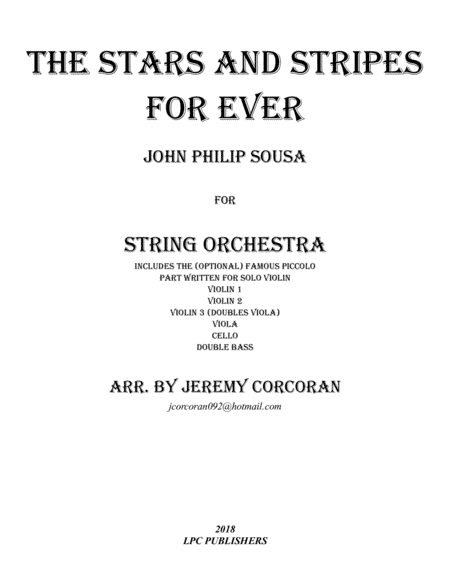 THE STARS AND STRIPES FOR EVER

JOHN PHILIP SOUSA

FOR

STRING ORCHESTRA

INCLUDES THE (OPTIONAL) FAMOUS PICCOLO
PART WRITTEN FOR SOLO VIOLIN
VIOLIN 1
VIOLIN 2
VIOLIN 3 (DOUBLES VIOLA)
VIOLA
CELLO
DOUBLE BASS

ARR. BY JEREMY CORCORAN

jcorcoran092@hotmail.com

2018
LPC PUBLISHERS